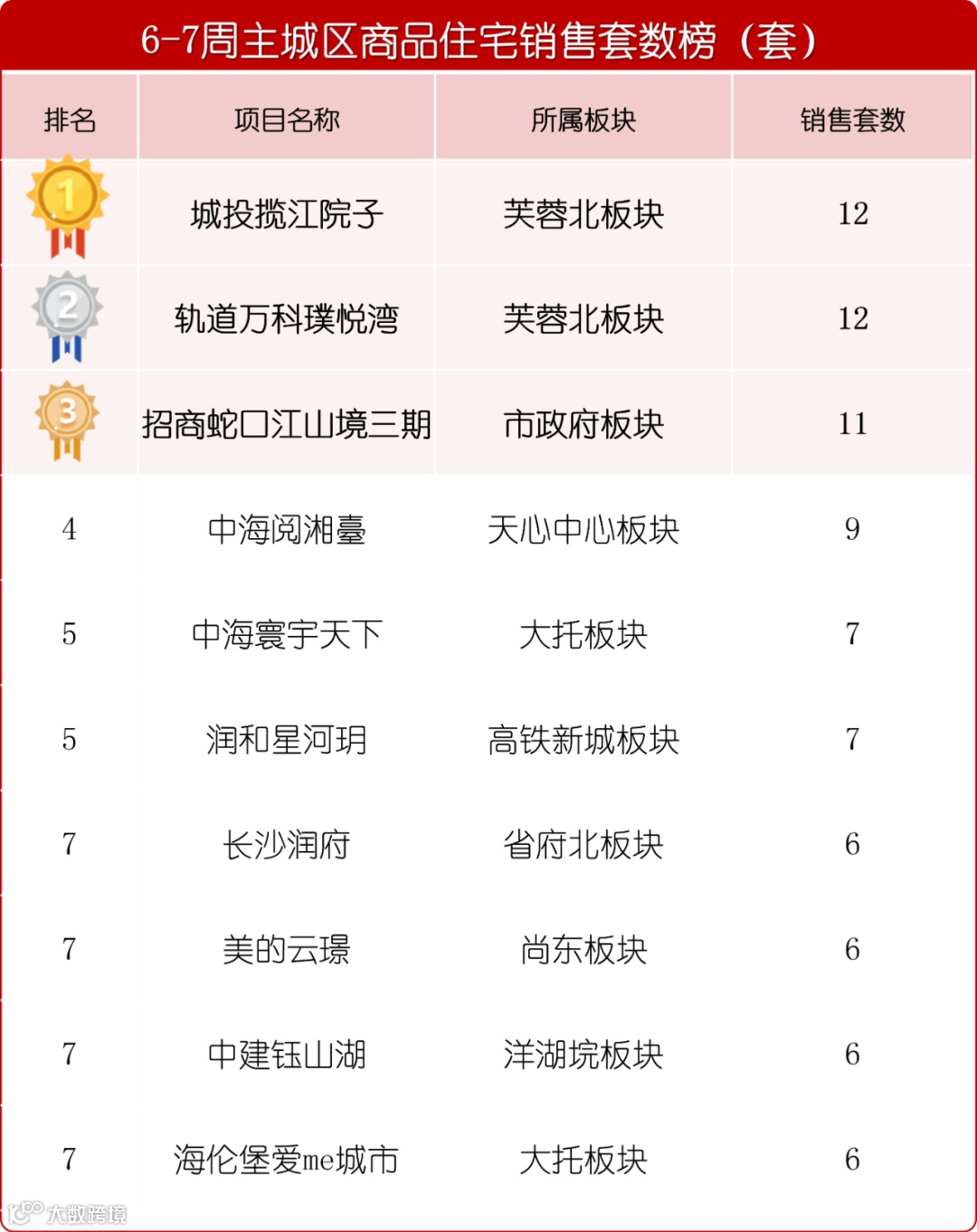 6-7周主城区商品住宅销售套数榜（套）

| 排名 | 项目名称 | 所属板块 | 销售套数 |
|---|---|---|---|
| 1 | 城投揽江院子 | 芙蓉北板块 | 12 |
| 2 | 轨道万科璞悦湾 | 芙蓉北板块 | 12 |
| 3 | 招商蛇口江山境三期 | 市政府板块 | 11 |
| 4 | 中海阅湘臺 | 天心中心板块 | 9 |
| 5 | 中海寰宇天下 | 大托板块 | 7 |
| 5 | 润和星河玥 | 高铁新城板块 | 7 |
| 7 | 长沙润府 | 省府北板块 | 6 |
| 7 | 美的云璟 | 尚东板块 | 6 |
| 7 | 中建钰山湖 | 洋湖垸板块 | 6 |
| 7 | 海伦堡爱me城市 | 大托板块 | 6 |

大数跨境